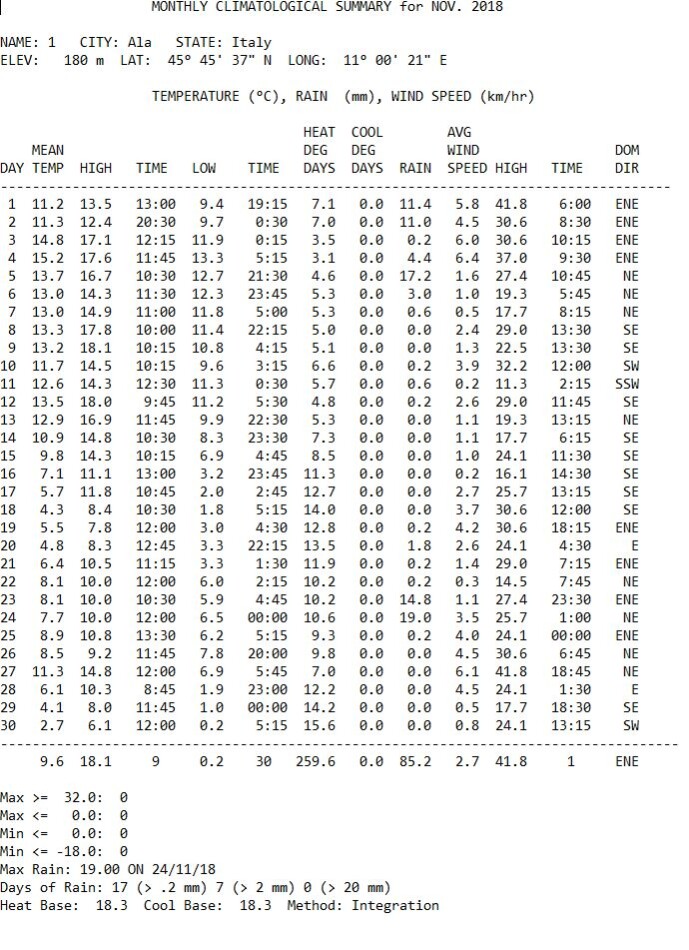 MONTHLY CLIMATOLOGICAL SUMMARY for NOV. 2018

NAME: 1 CITY: Ala STATE: Italy
ELEV: 180 m LAT: 45° 45' 37" N LONG: 11° 00' 21" E

TEMPERATURE (°C), RAIN (mm), WIND SPEED (km/hr)

| DAY | MEAN TEMP | HIGH | TIME | LOW | TIME | HEAT DEG DAYS | COOL DEG DAYS | RAIN | AVG WIND SPEED | HIGH | TIME | DOM DIR |
|---|---|---|---|---|---|---|---|---|---|---|---|---|
| 1 | 11.2 | 13.5 | 13:00 | 9.4 | 19:15 | 7.1 | 0.0 | 11.4 | 5.8 | 41.8 | 6:00 | ENE |
| 2 | 11.3 | 12.4 | 20:30 | 9.7 | 0:30 | 7.0 | 0.0 | 11.0 | 4.5 | 30.6 | 8:30 | ENE |
| 3 | 14.8 | 17.1 | 12:15 | 11.9 | 0:15 | 3.5 | 0.0 | 0.2 | 6.0 | 30.6 | 10:15 | ENE |
| 4 | 15.2 | 17.6 | 11:45 | 13.3 | 5:15 | 3.1 | 0.0 | 4.4 | 6.4 | 37.0 | 9:30 | ENE |
| 5 | 13.7 | 16.7 | 10:30 | 12.7 | 21:30 | 4.6 | 0.0 | 17.2 | 1.6 | 27.4 | 10:45 | NE |
| 6 | 13.0 | 14.3 | 11:30 | 12.3 | 23:45 | 5.3 | 0.0 | 3.0 | 1.0 | 19.3 | 5:45 | NE |
| 7 | 13.0 | 14.9 | 11:00 | 11.8 | 5:00 | 5.3 | 0.0 | 0.6 | 0.5 | 17.7 | 8:15 | NE |
| 8 | 13.3 | 17.8 | 10:00 | 11.4 | 22:15 | 5.0 | 0.0 | 0.0 | 2.4 | 29.0 | 13:30 | SE |
| 9 | 13.2 | 18.1 | 10:15 | 10.8 | 4:15 | 5.1 | 0.0 | 0.0 | 1.3 | 22.5 | 13:30 | SE |
| 10 | 11.7 | 14.5 | 10:15 | 9.6 | 3:15 | 6.6 | 0.0 | 0.2 | 3.9 | 32.2 | 12:00 | SW |
| 11 | 12.6 | 14.3 | 12:30 | 11.3 | 0:30 | 5.7 | 0.0 | 0.6 | 0.2 | 11.3 | 2:15 | SSW |
| 12 | 13.5 | 18.0 | 9:45 | 11.2 | 5:30 | 4.8 | 0.0 | 0.2 | 2.6 | 29.0 | 11:45 | SE |
| 13 | 12.9 | 16.9 | 11:45 | 9.9 | 22:30 | 5.3 | 0.0 | 0.0 | 1.1 | 19.3 | 13:15 | NE |
| 14 | 10.9 | 14.8 | 10:30 | 8.3 | 23:30 | 7.3 | 0.0 | 0.0 | 1.1 | 17.7 | 6:15 | SE |
| 15 | 9.8 | 14.3 | 10:15 | 6.9 | 4:45 | 8.5 | 0.0 | 0.0 | 1.0 | 24.1 | 11:30 | SE |
| 16 | 7.1 | 11.1 | 13:00 | 3.2 | 23:45 | 11.3 | 0.0 | 0.0 | 0.2 | 16.1 | 14:30 | SE |
| 17 | 5.7 | 11.8 | 10:45 | 2.0 | 2:45 | 12.7 | 0.0 | 0.0 | 2.7 | 25.7 | 13:15 | SE |
| 18 | 4.3 | 8.4 | 10:30 | 1.8 | 5:15 | 14.0 | 0.0 | 0.0 | 3.7 | 30.6 | 12:00 | SE |
| 19 | 5.5 | 7.8 | 12:00 | 3.0 | 4:30 | 12.8 | 0.0 | 0.2 | 4.2 | 30.6 | 18:15 | ENE |
| 20 | 4.8 | 8.3 | 12:45 | 3.3 | 22:15 | 13.5 | 0.0 | 1.8 | 2.6 | 24.1 | 4:30 | E |
| 21 | 6.4 | 10.5 | 11:15 | 3.3 | 1:30 | 11.9 | 0.0 | 0.2 | 1.4 | 29.0 | 7:15 | ENE |
| 22 | 8.1 | 10.0 | 12:00 | 6.0 | 2:15 | 10.2 | 0.0 | 0.2 | 0.3 | 14.5 | 7:45 | NE |
| 23 | 8.1 | 10.0 | 10:30 | 5.9 | 4:45 | 10.2 | 0.0 | 14.8 | 1.1 | 27.4 | 23:30 | ENE |
| 24 | 7.7 | 10.0 | 12:00 | 6.5 | 00:00 | 10.6 | 0.0 | 19.0 | 3.5 | 25.7 | 1:00 | NE |
| 25 | 8.9 | 10.8 | 13:30 | 6.2 | 5:15 | 9.3 | 0.0 | 0.2 | 4.0 | 24.1 | 00:00 | ENE |
| 26 | 8.5 | 9.2 | 11:45 | 7.8 | 20:00 | 9.8 | 0.0 | 0.0 | 4.5 | 30.6 | 6:45 | NE |
| 27 | 11.3 | 14.8 | 12:00 | 6.9 | 5:45 | 7.0 | 0.0 | 0.0 | 6.1 | 41.8 | 18:45 | NE |
| 28 | 6.1 | 10.3 | 8:45 | 1.9 | 23:00 | 12.2 | 0.0 | 0.0 | 4.5 | 24.1 | 1:30 | E |
| 29 | 4.1 | 8.0 | 11:45 | 1.0 | 00:00 | 14.2 | 0.0 | 0.0 | 0.5 | 17.7 | 18:30 | SE |
| 30 | 2.7 | 6.1 | 12:00 | 0.2 | 5:15 | 15.6 | 0.0 | 0.0 | 0.8 | 24.1 | 13:15 | SW |
| | 9.6 | 18.1 | 9 | 0.2 | 30 | 259.6 | 0.0 | 85.2 | 2.7 | 41.8 | 1 | ENE |

Max >= 32.0: 0
Max <= 0.0: 0
Min <= 0.0: 0
Min <= -18.0: 0
Max Rain: 19.00 ON 24/11/18
Days of Rain: 17 (> .2 mm) 7 (> 2 mm) 0 (> 20 mm)
Heat Base: 18.3 Cool Base: 18.3 Method: Integration